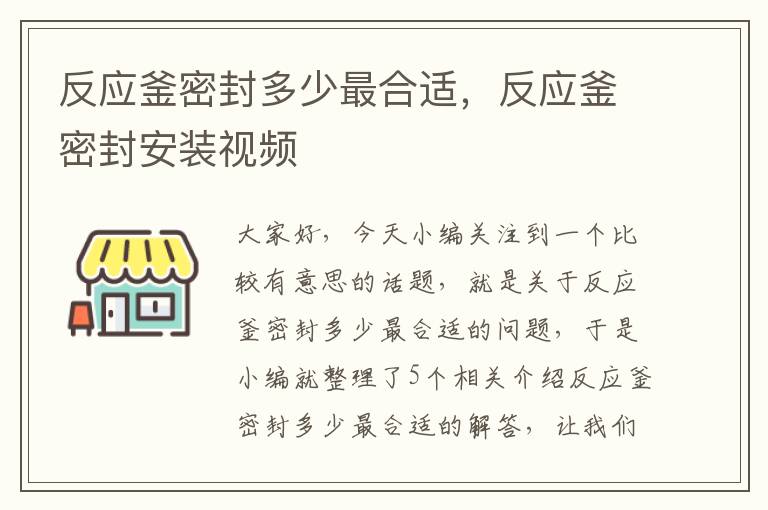 反应釜密封多少最合适，反应釜密封安装视频

大家好，今天小编关注到一个比较有意思的话题，就是关于反应釜密封多少最合适的问题，于是小编就整理了5个相关介绍反应釜密封多少最合适的解答，让我们